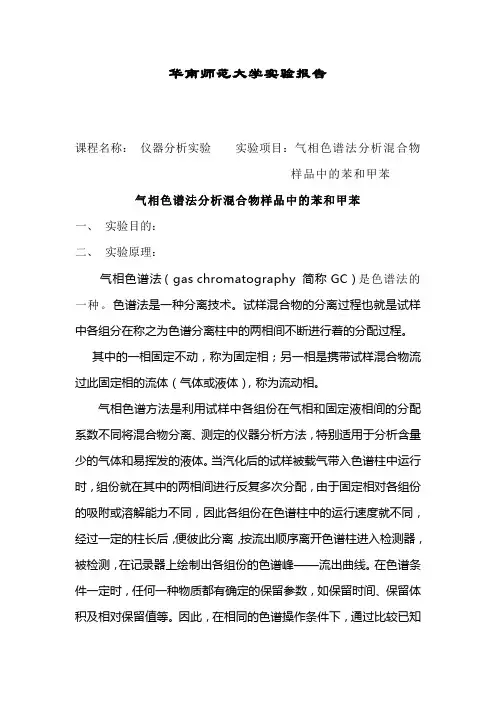 华南师范大学实验报告

课程名称： 仪器分析实验 实验项目：气相色谱法分析混合物样品中的苯和甲苯

气相色谱法分析混合物样品中的苯和甲苯

一、 实验目的：

二、 实验原理：

气相色谱法（gas chromatography 简称 GC）是色谱法的一种。色谱法是一种分离技术。试样混合物的分离过程也就是试样中各组分在称之为色谱分离柱中的两相间不断进行着的分配过程。

其中的一相固定不动，称为固定相；另一相是携带试样混合物流过此固定相的流体（气体或液体），称为流动相。

气相色谱方法是利用试样中各组份在气相和固定液相间的分配系数不同将混合物分离、测定的仪器分析方法，特别适用于分析含量少的气体和易挥发的液体。当汽化后的试样被载气带入色谱柱中运行时，组份就在其中的两相间进行反复多次分配，由于固定相对各组份的吸附或溶解能力不同，因此各组份在色谱柱中的运行速度就不同，经过一定的柱长后，便彼此分离，按流出顺序离开色谱柱进入检测器，被检测，在记录器上绘制出各组份的色谱峰——流出曲线。在色谱条件一定时，任何一种物质都有确定的保留参数，如保留时间、保留体积及相对保留值等。因此，在相同的色谱操作条件下，通过比较已知